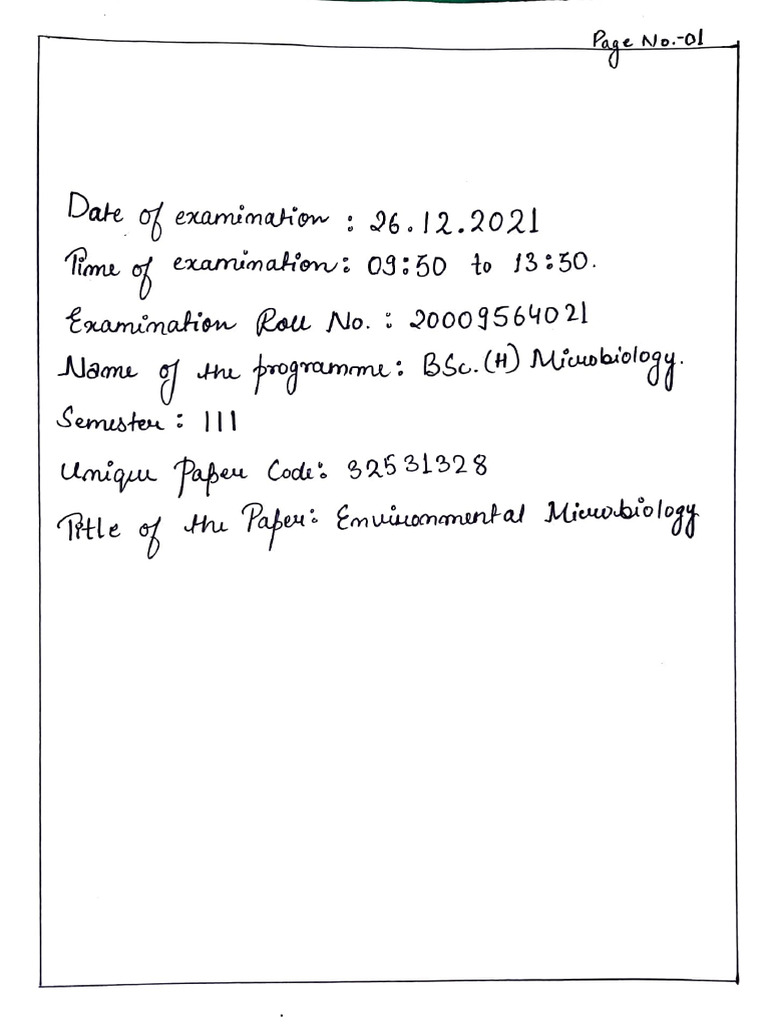 Page No.-01

Date of examination : 26.12.2021
Time of examination: 09:50 to 13:30.
Examination Roll No. : 20009564021
Name of the programme: BSc. (H) Microbiology.
Semester : III
Unique Paper Code: 32531328
Title of the Paper: Environmental Microbiology